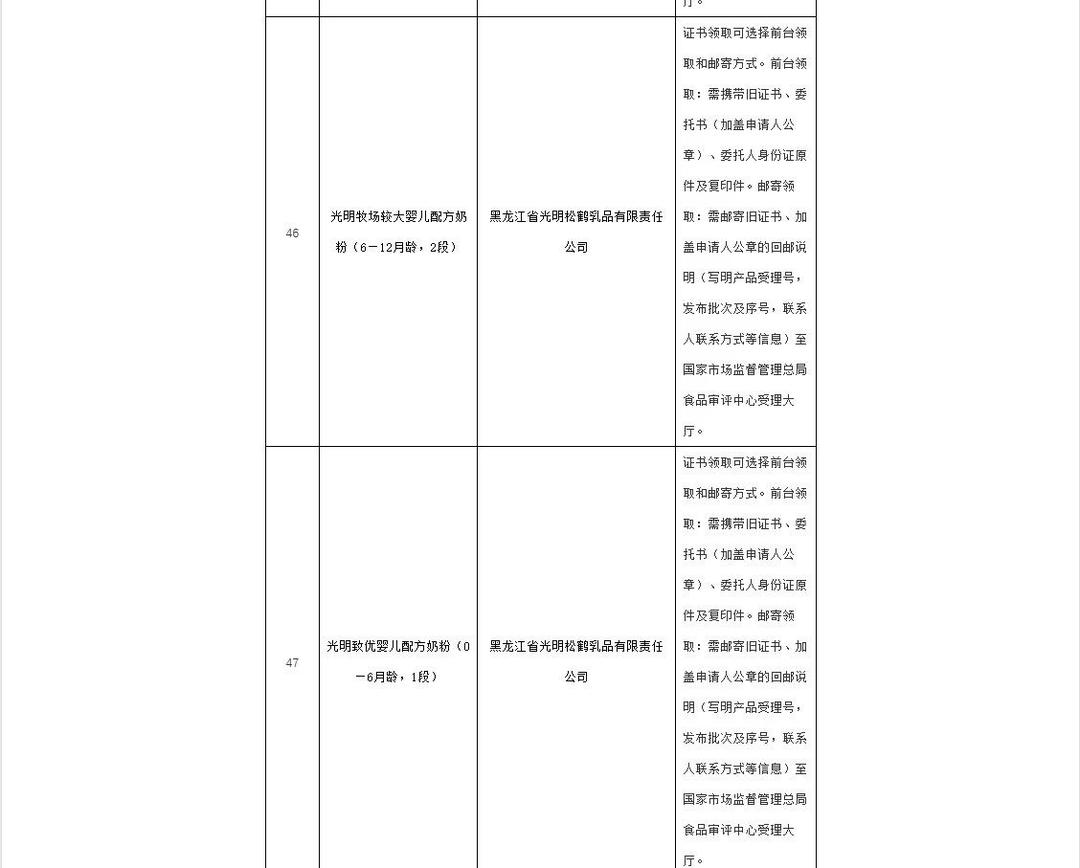 | | | | 厅。 |
|---|---|---|---|
| 46 | 光明牧场较大婴儿配方奶粉（6－12月龄，2段） | 黑龙江省光明松鹤乳品有限责任公司 | 证书领取可选择前台领取和邮寄方式。前台领取：需携带旧证书、委托书（加盖申请人公章）、委托人身份证原件及复印件。邮寄领取：需邮寄旧证书、加盖申请人公章的回邮说明（写明产品受理号，发布批次及序号，联系人联系方式等信息）至国家市场监督管理总局食品审评中心受理大厅。 |
| 47 | 光明致优婴儿配方奶粉（0－6月龄，1段） | 黑龙江省光明松鹤乳品有限责任公司 | 证书领取可选择前台领取和邮寄方式。前台领取：需携带旧证书、委托书（加盖申请人公章）、委托人身份证原件及复印件。邮寄领取：需邮寄旧证书、加盖申请人公章的回邮说明（写明产品受理号，发布批次及序号，联系人联系方式等信息）至国家市场监督管理总局食品审评中心受理大厅。 |